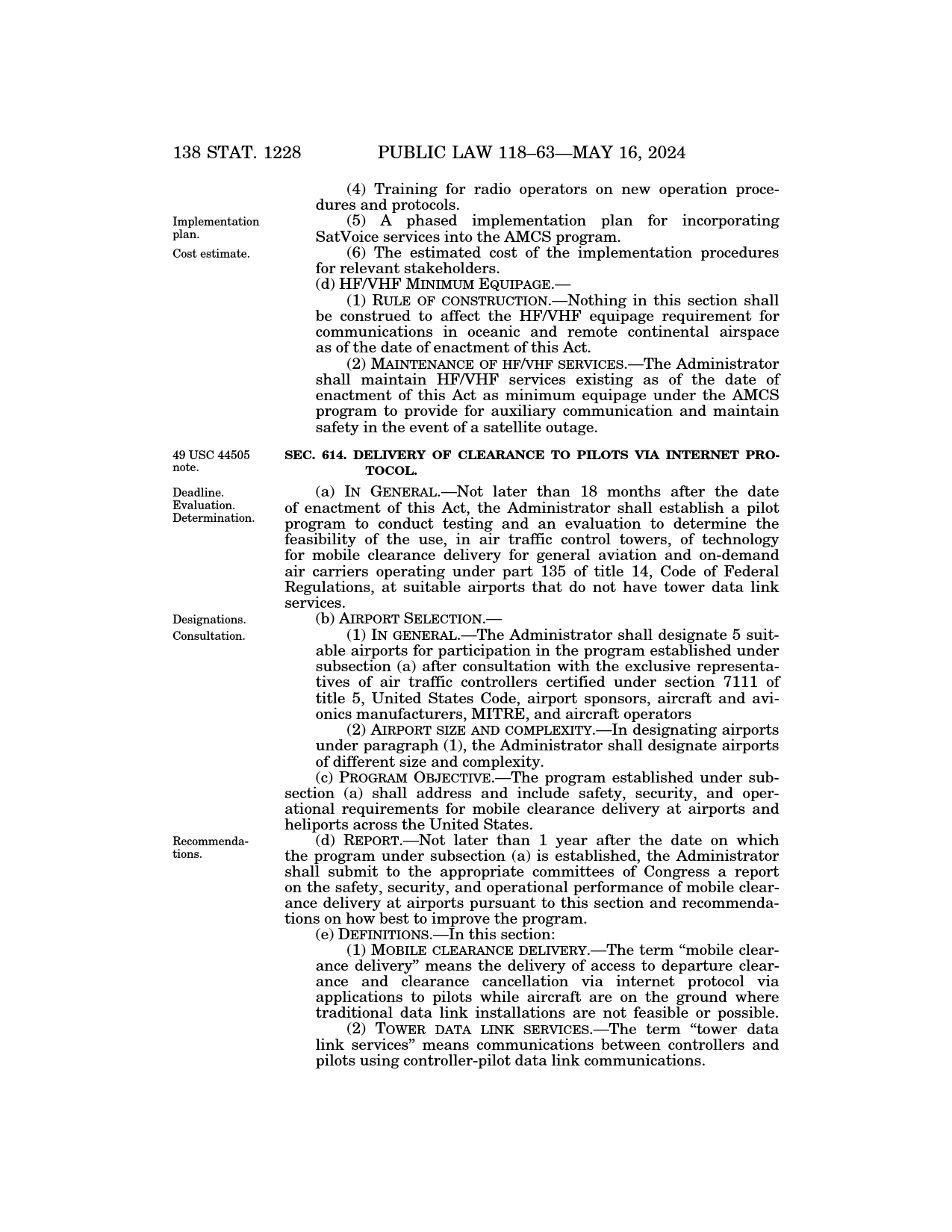 138 STAT. 1228 PUBLIC LAW 118–63—MAY 16, 2024

(4) Training for radio operators on new operation procedures and protocols.

Implementation plan.

(5) A phased implementation plan for incorporating SatVoice services into the AMCS program.

Cost estimate.

(6) The estimated cost of the implementation procedures for relevant stakeholders.

(d) HF/VHF MINIMUM EQUIPAGE.—

(1) RULE OF CONSTRUCTION.—Nothing in this section shall be construed to affect the HF/VHF equipage requirement for communications in oceanic and remote continental airspace as of the date of enactment of this Act.

(2) MAINTENANCE OF HF/VHF SERVICES.—The Administrator shall maintain HF/VHF services existing as of the date of enactment of this Act as minimum equipage under the AMCS program to provide for auxiliary communication and maintain safety in the event of a satellite outage.

49 USC 44505 note.

SEC. 614. DELIVERY OF CLEARANCE TO PILOTS VIA INTERNET PROTOCOL.

Deadline. Evaluation. Determination.

(a) IN GENERAL.—Not later than 18 months after the date of enactment of this Act, the Administrator shall establish a pilot program to conduct testing and an evaluation to determine the feasibility of the use, in air traffic control towers, of technology for mobile clearance delivery for general aviation and on-demand air carriers operating under part 135 of title 14, Code of Federal Regulations, at suitable airports that do not have tower data link services.

Designations.

(b) AIRPORT SELECTION.—

Consultation.

(1) IN GENERAL.—The Administrator shall designate 5 suitable airports for participation in the program established under subsection (a) after consultation with the exclusive representatives of air traffic controllers certified under section 7111 of title 5, United States Code, airport sponsors, aircraft and avionics manufacturers, MITRE, and aircraft operators

(2) AIRPORT SIZE AND COMPLEXITY.—In designating airports under paragraph (1), the Administrator shall designate airports of different size and complexity.

(c) PROGRAM OBJECTIVE.—The program established under subsection (a) shall address and include safety, security, and operational requirements for mobile clearance delivery at airports and heliports across the United States.

Recommendations.

(d) REPORT.—Not later than 1 year after the date on which the program under subsection (a) is established, the Administrator shall submit to the appropriate committees of Congress a report on the safety, security, and operational performance of mobile clearance delivery at airports pursuant to this section and recommendations on how best to improve the program.

(e) DEFINITIONS.—In this section:

(1) MOBILE CLEARANCE DELIVERY.—The term “mobile clearance delivery” means the delivery of access to departure clearance and clearance cancellation via internet protocol via applications to pilots while aircraft are on the ground where traditional data link installations are not feasible or possible.

(2) TOWER DATA LINK SERVICES.—The term “tower data link services” means communications between controllers and pilots using controller-pilot data link communications.